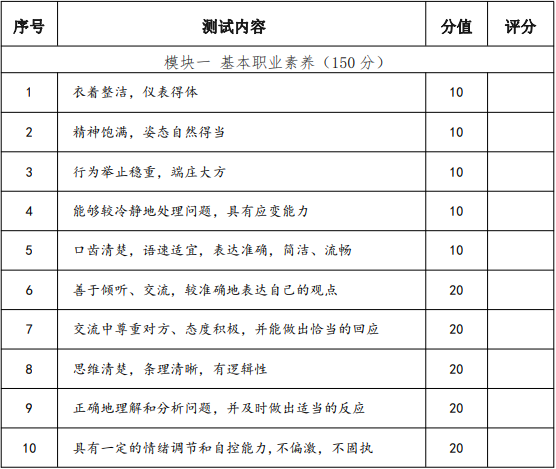 | 序号 | 测试内容 | 分值 | 评分 |
|---|---|---|---|
| 模块一 基本职业素养（150分） | | | |
| 1 | 衣着整洁，仪表得体 | 10 | |
| 2 | 精神饱满，姿态自然得当 | 10 | |
| 3 | 行为举止稳重，端庄大方 | 10 | |
| 4 | 能够较冷静地处理问题，具有应变能力 | 10 | |
| 5 | 口齿清楚，语速适宜，表达准确，简洁、流畅 | 10 | |
| 6 | 善于倾听、交流，较准确地表达自己的观点 | 20 | |
| 7 | 交流中尊重对方、态度积极，并能做出恰当的回应 | 20 | |
| 8 | 思维清楚，条理清晰，有逻辑性 | 20 | |
| 9 | 正确地理解和分析问题，并及时做出适当的反应 | 20 | |
| 10 | 具有一定的情绪调节和自控能力，不偏激，不固执 | 20 | |